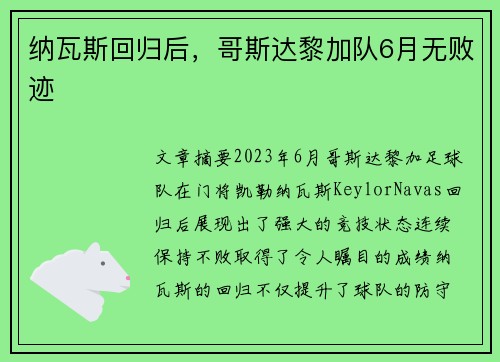 纳瓦斯回归后，哥斯达黎加队6月无败迹

文章摘要2023年6月哥斯达黎加足球队在门将凯勒纳瓦斯KeylorNavas回归后展现出了强大的竞技状态连续保持不败取得了令人瞩目的成绩纳瓦斯的回归不仅提升了球队的防守